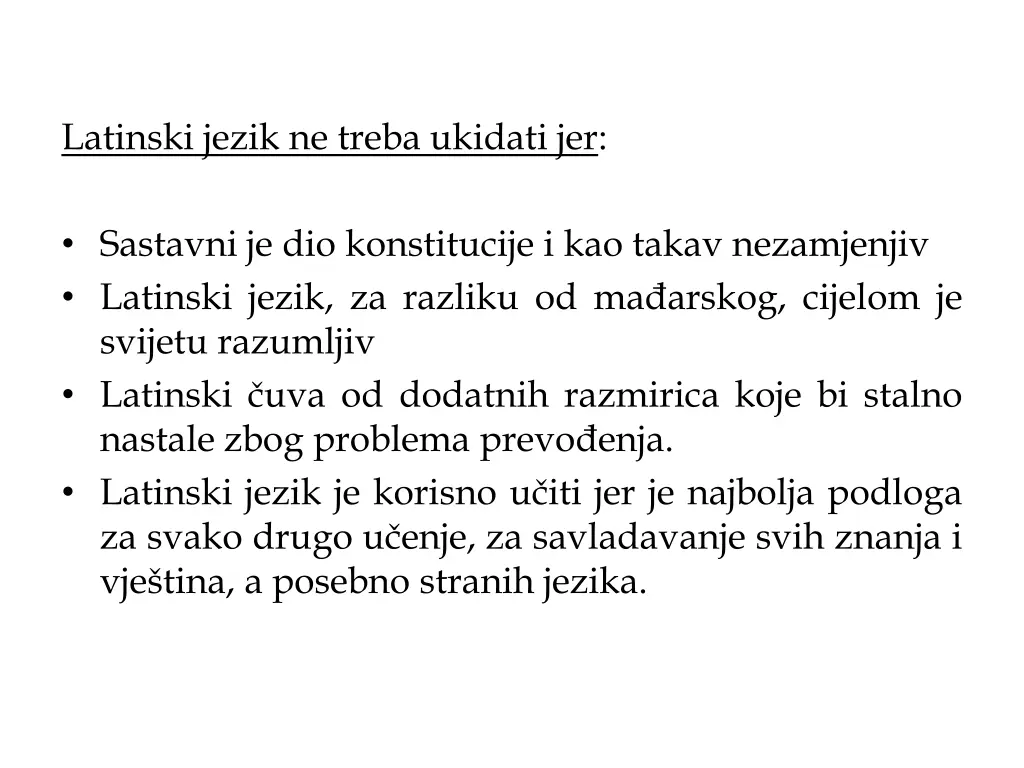 Latinski jezik ne treba ukidati jer:

• Sastavni je dio konstitucije i kao takav nezamjenjiv
• Latinski jezik, za razliku od mađarskog, cijelom je svijetu razumljiv
• Latinski čuva od dodatnih razmirica koje bi stalno nastale zbog problema prevođenja.
• Latinski jezik je korisno učiti jer je najbolja podloga za svako drugo učenje, za savladavanje svih znanja i vještina, a posebno stranih jezika.